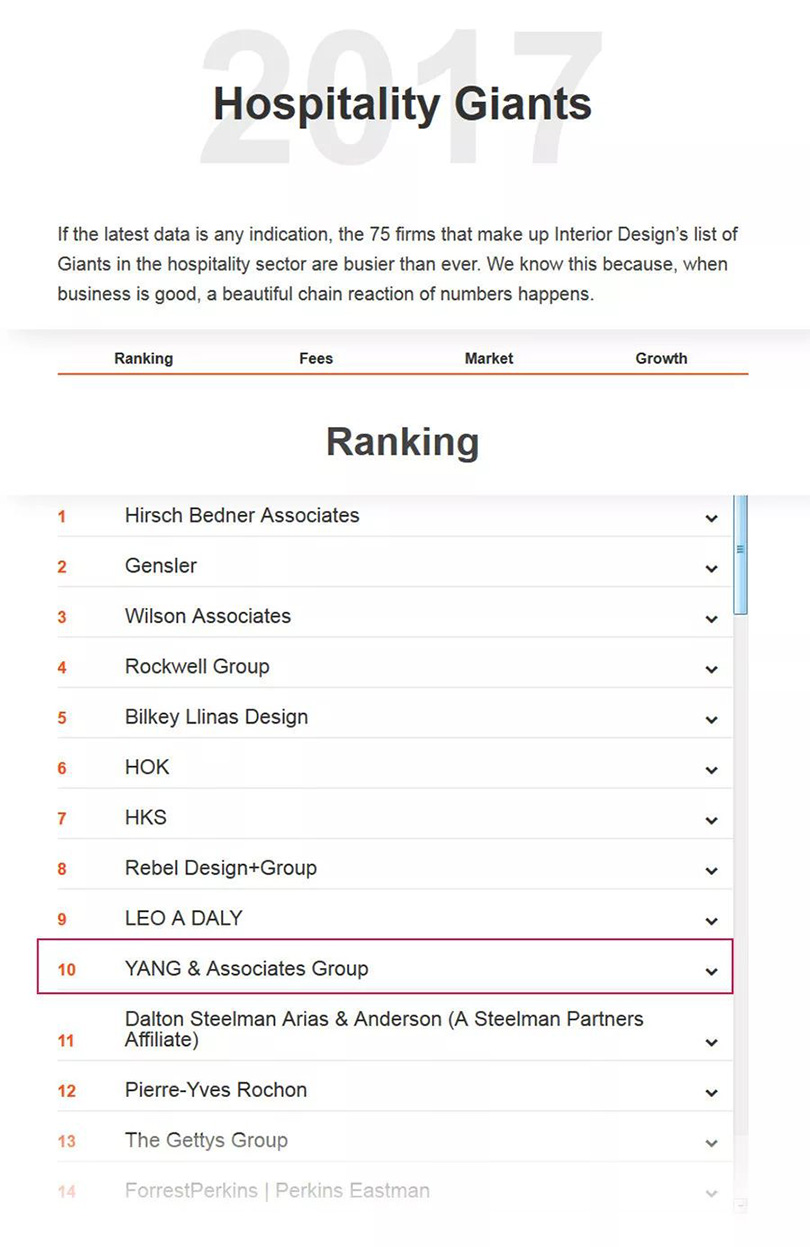 2017

Hospitality Giants

If the latest data is any indication, the 75 firms that make up Interior Design's list of Giants in the hospitality sector are busier than ever. We know this because, when business is good, a beautiful chain reaction of numbers happens.

Ranking Fees Market Growth

Ranking

1 Hirsch Bedner Associates
2 Gensler
3 Wilson Associates
4 Rockwell Group
5 Bilkey Llinas Design
6 HOK
7 HKS
8 Rebel Design+Group
9 LEO A DALY
10 YANG & Associates Group
11 Dalton Steelman Arias & Anderson (A Steelman Partners Affiliate)
12 Pierre-Yves Rochon
13 The Gettys Group
14 ForrestPerkins | Perkins Eastman